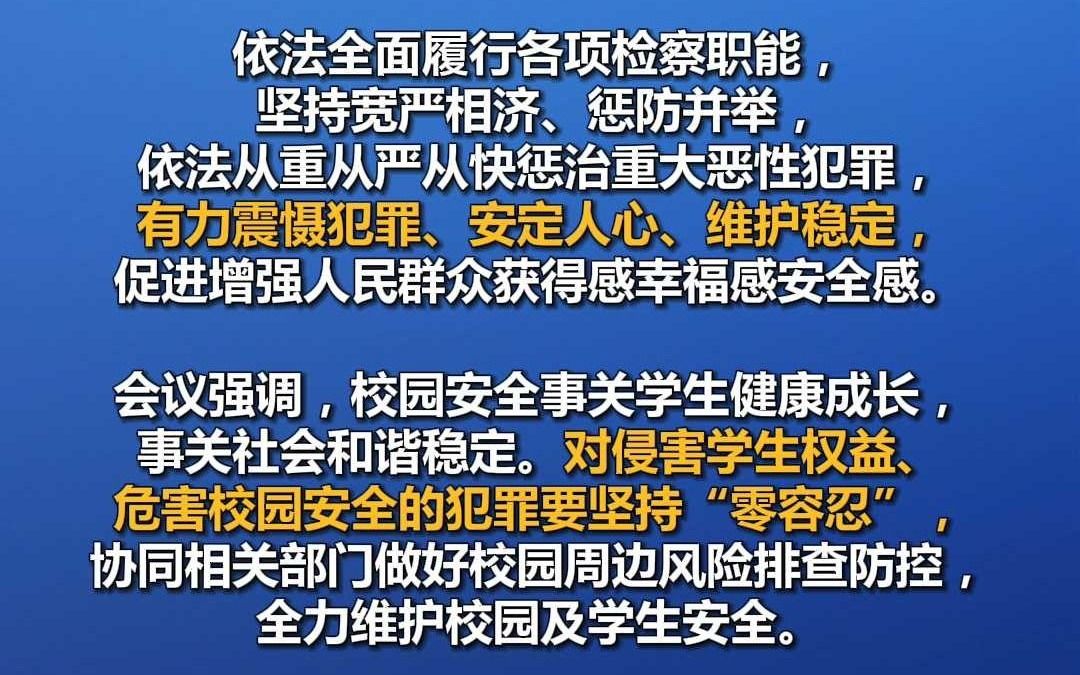 依法全面履行各项检察职能，坚持宽严相济、惩防并举，依法从重从严从快惩治重大恶性犯罪，有力震慑犯罪、安定人心、维护稳定，促进增强人民群众获得感幸福感安全感。

会议强调，校园安全事关学生健康成长，事关社会和谐稳定。对侵害学生权益、危害校园安全的犯罪要坚持“零容忍”，协同相关部门做好校园周边风险排查防控，全力维护校园及学生安全。